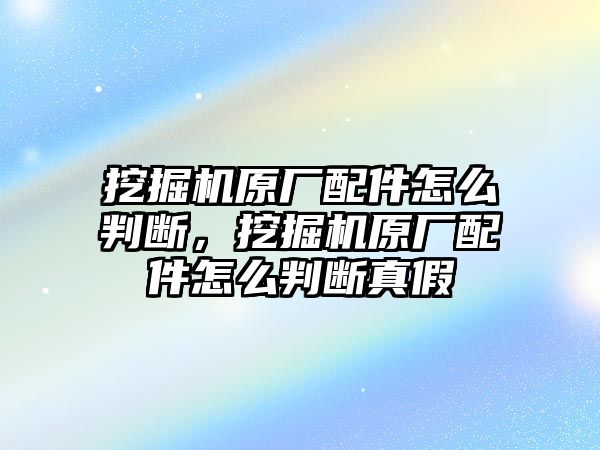 挖掘机原厂配件怎么判断，挖掘机原厂配件怎么判断真假